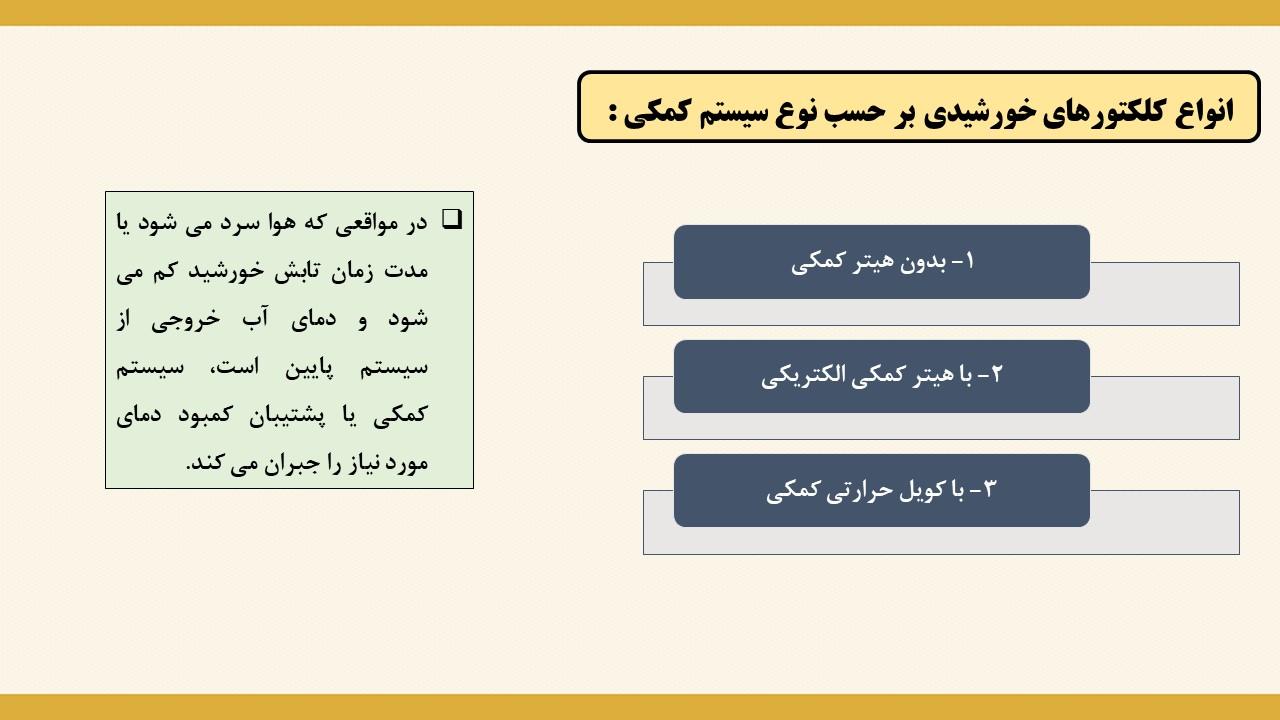 انواع کلکتورهای خورشیدی بر حسب نوع سیستم کمکی :

۱- بدون هیتر کمکی

۲- با هیتر کمکی الکتریکی

۳- با کویل حرارتی کمکی

❑ در مواقعی که هوا سرد می شود یا مدت زمان تابش خورشید کم می شود و دمای آب خروجی از سیستم پایین است، سیستم کمکی یا پشتیبان کمبود دمای مورد نیاز را جبران می کند.